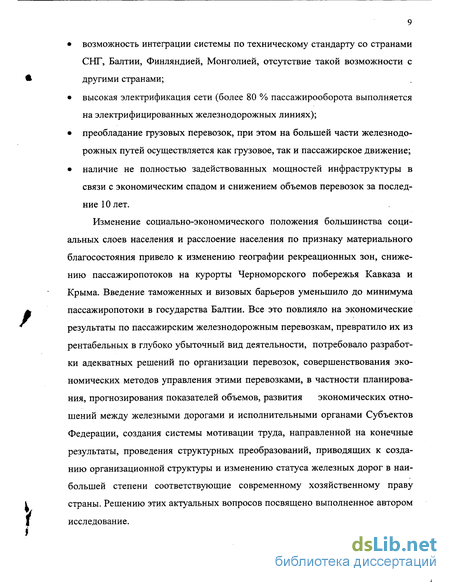 9

• возможность интеграции системы по техническому стандарту со странами СНГ, Балтии, Финляндией, Монголией, отсутствие такой возможности с другими странами;

• высокая электрификация сети (более 80 % пассажирооборота выполняется на электрифицированных железнодорожных линиях);

• преобладание грузовых перевозок, при этом на большей части железнодорожных путей осуществляется как грузовое, так и пассажирское движение;

• наличие не полностью задействованных мощностей инфраструктуры в связи с экономическим спадом и снижением объемов перевозок за последние 10 лет.

Изменение социально-экономического положения большинства социальных слоев населения и расслоение населения по признаку материального благосостояния привело к изменению географии рекреационных зон, снижению пассажиропотоков на курорты Черноморского побережья Кавказа и Крыма. Введение таможенных и визовых барьеров уменьшило до минимума пассажиропотоки в государства Балтии. Все это повлияло на экономические результаты по пассажирским железнодорожным перевозкам, превратило их из рентабельных в глубоко убыточный вид деятельности, потребовало разработки адекватных решений по организации перевозок, совершенствования экономических методов управления этими перевозками, в частности планирования, прогнозирования показателей объемов, развития экономических отношений между железными дорогами и исполнительными органами Субъектов Федерации, создания системы мотивации труда, направленной на конечные результаты, проведения структурных преобразований, приводящих к созданию организационной структуры и изменению статуса железных дорог в наибольшей степени соответствующие современному хозяйственному праву страны. Решению этих актуальных вопросов посвящено выполненное автором исследование.

dsLib.net
библиотека диссертаций